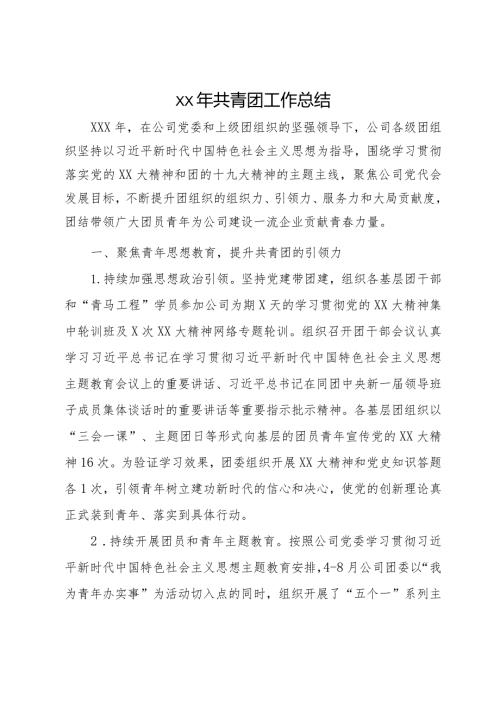 XX年共青团工作总结

XXX年，在公司党委和上级团组织的坚强领导下，公司各级团组织坚持以习近平新时代中国特色社会主义思想为指导，围绕学习贯彻落实党的XX大精神和团的十九大精神的主题主线，聚焦公司党代会发展目标，不断提升团组织的组织力、引领力、服务力和大局贡献度，团结带领广大团员青年为公司建设一流企业贡献青春力量。

一、聚焦青年思想教育，提升共青团的引领力

1.持续加强思想政治引领。坚持党建带团建，组织各基层团干部和“青马工程”学员参加公司为期X天的学习贯彻党的XX大精神集中轮训班及X次XX大精神网络专题轮训。组织召开团干部会议认真学习习近平总书记在学习贯彻习近平新时代中国特色社会主义思想主题教育会议上的重要讲话、习近平总书记在同团中央新一届领导班子成员集体谈话时的重要讲话等重要指示批示精神。各基层团组织以“三会一课”、主题团日等形式向基层的团员青年宣传党的XX大精神16次。为验证学习效果，团委组织开展XX大精神和党史知识答题各1次，引领青年树立建功新时代的信心和决心，使党的创新理论真正武装到青年、落实到具体行动。

2．持续开展团员和青年主题教育。按照公司党委学习贯彻习近平新时代中国特色社会主义思想主题教育安排，4-8月公司团委以“我为青年办实事”为活动切入点的同时，组织开展了“五个一”系列主